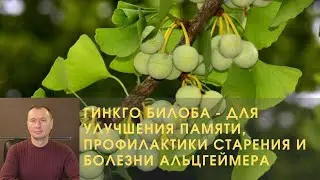 ГИНКГО БИЛОБА - ДЛЯ УЛУЧШЕНИЯ ПАМЯТИ, ПРОФИЛАКТИКИ СТАРЕНИЯ И БОЛЕЗНИ АЛЬЦГЕЙМЕРА